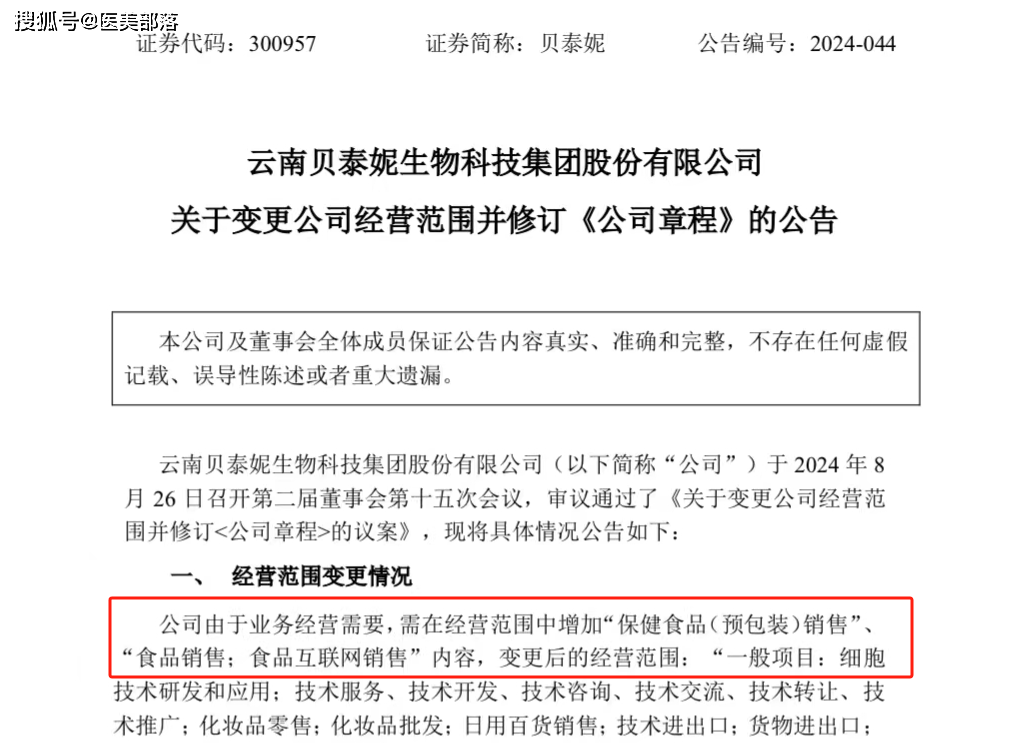 搜狐号@医美部落

证券代码：300957　　证券简称：贝泰妮　　公告编号：2024-044

云南贝泰妮生物科技集团股份有限公司
关于变更公司经营范围并修订《公司章程》的公告

本公司及董事会全体成员保证公告内容真实、准确和完整，不存在任何虚假记载、误导性陈述或者重大遗漏。

云南贝泰妮生物科技集团股份有限公司（以下简称“公司”）于 2024 年 8 月 26 日召开第二届董事会第十五次会议，审议通过了《关于变更公司经营范围并修订<公司章程>的议案》，现将具体情况公告如下：

一、　经营范围变更情况

公司由于业务经营需要，需在经营范围中增加“保健食品（预包装）销售”、“食品销售；食品互联网销售”内容，变更后的经营范围：“一般项目：细胞技术研发和应用；技术服务、技术开发、技术咨询、技术交流、技术转让、技术推广；化妆品零售；化妆品批发；日用百货销售；技术进出口；货物进出口；